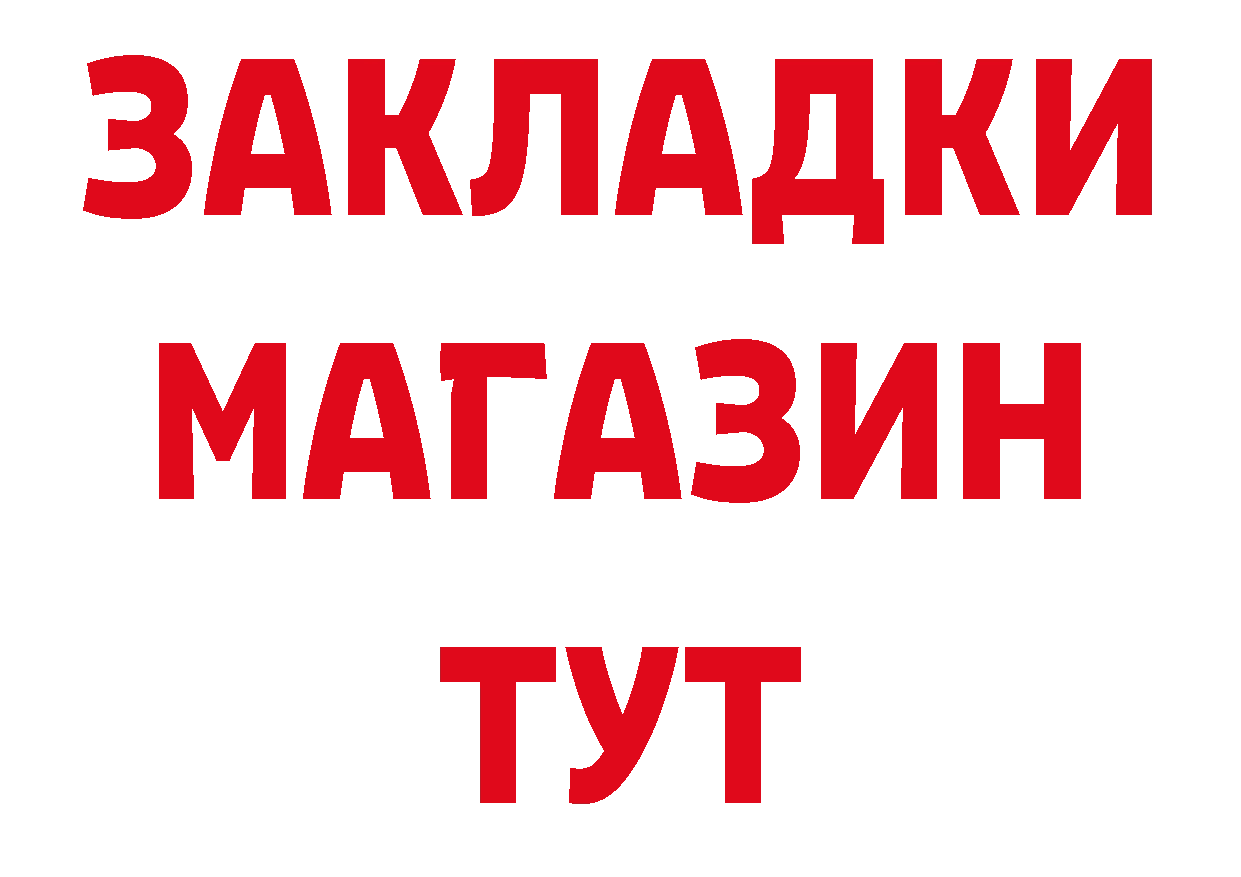 ЗАКЛАДКИ
МАГАЗИН
ТУТ